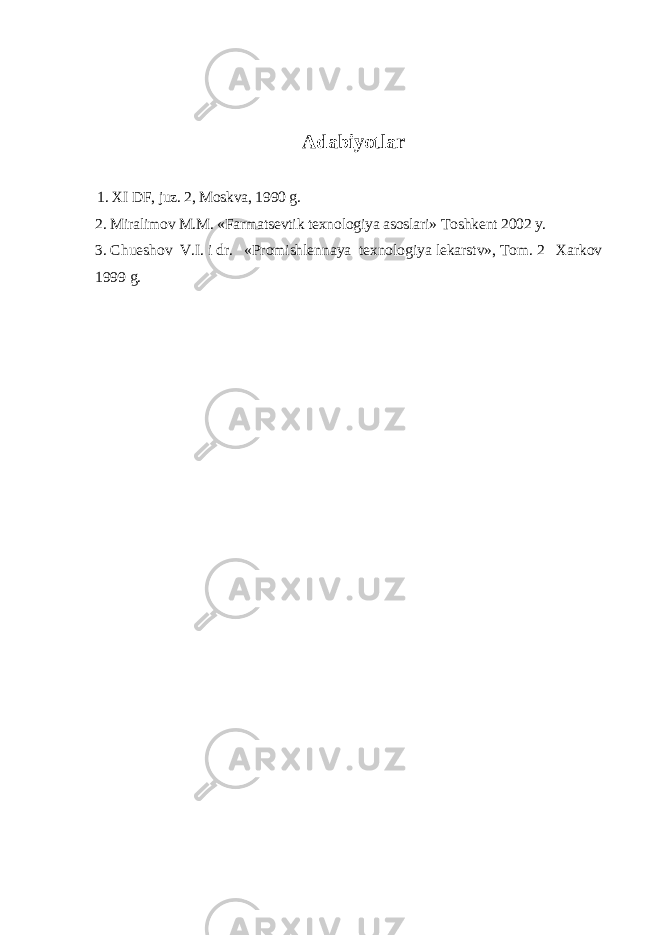 ARXIV.UZ

Adabiyotlar

1. XI DF, juz. 2, Moskva, 1990 g.
2. Miralimov M.M. «Farmatsevtik texnologiya asoslari» Toshkent 2002 y.
3. Chueshov V.I. i dr. «Promishlennaya texnologiya lekarstv», Tom. 2 Xarkov 1999 g.

ARXIV.UZ

ARXIV.UZ

ARXIV.UZ

ARXIV.UZ